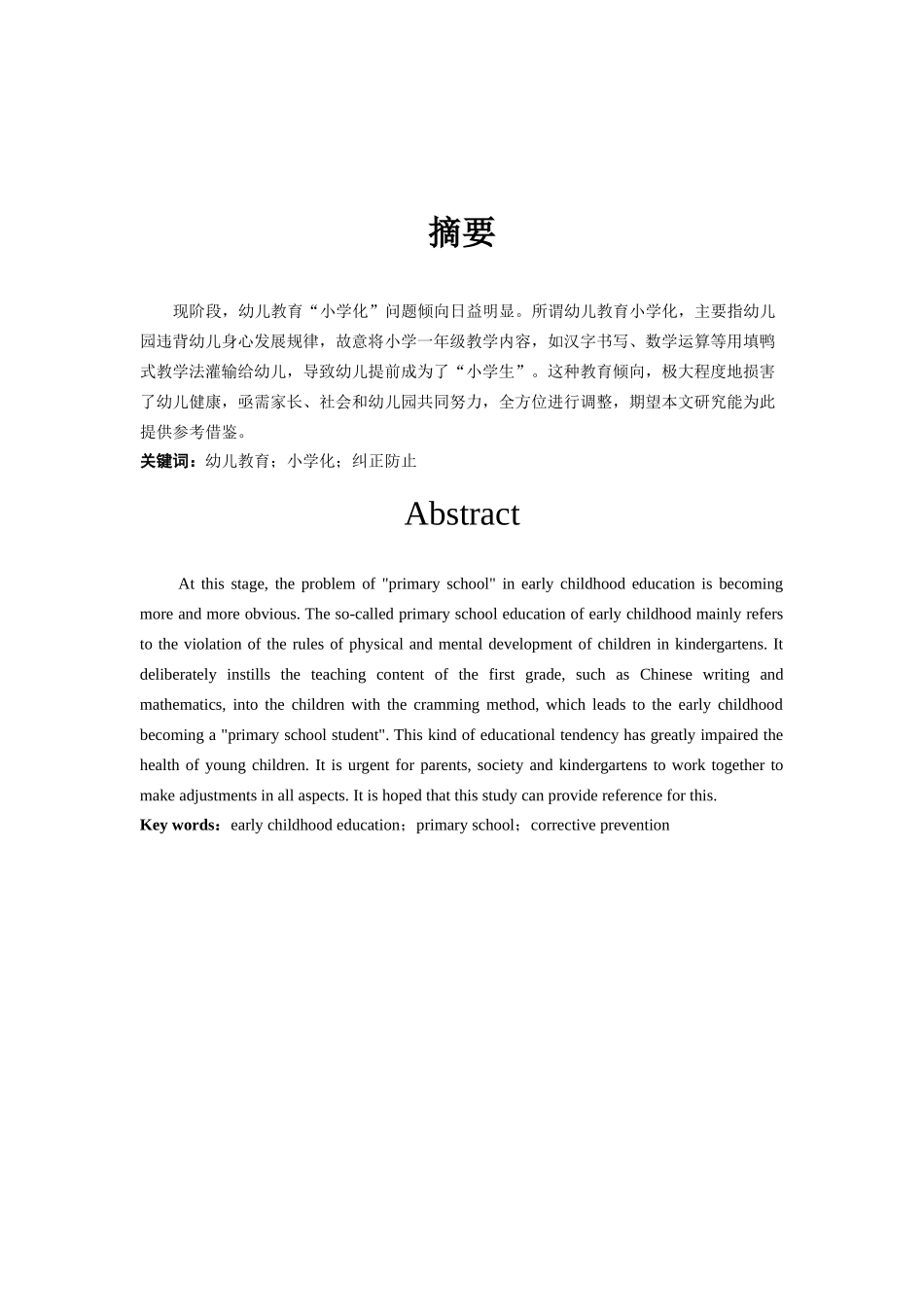 摘要

现阶段，幼儿教育“小学化”问题倾向日益明显。所谓幼儿教育小学化，主要指幼儿园违背幼儿身心发展规律，故意将小学一年级教学内容，如汉字书写、数学运算等用填鸭式教学法灌输给幼儿，导致幼儿提前成为了“小学生”。这种教育倾向，极大程度地损害了幼儿健康，亟需家长、社会和幼儿园共同努力，全方位进行调整，期望本文研究能为此提供参考借鉴。

关键词：幼儿教育；小学化；纠正防止

Abstract

At this stage, the problem of "primary school" in early childhood education is becoming more and more obvious. The so-called primary school education of early childhood mainly refers to the violation of the rules of physical and mental development of children in kindergartens. It deliberately instills the teaching content of the first grade, such as Chinese writing and mathematics, into the children with the cramming method, which leads to the early childhood becoming a "primary school student". This kind of educational tendency has greatly impaired the health of young children. It is urgent for parents, society and kindergartens to work together to make adjustments in all aspects. It is hoped that this study can provide reference for this.

Key words：early childhood education；primary school；corrective prevention